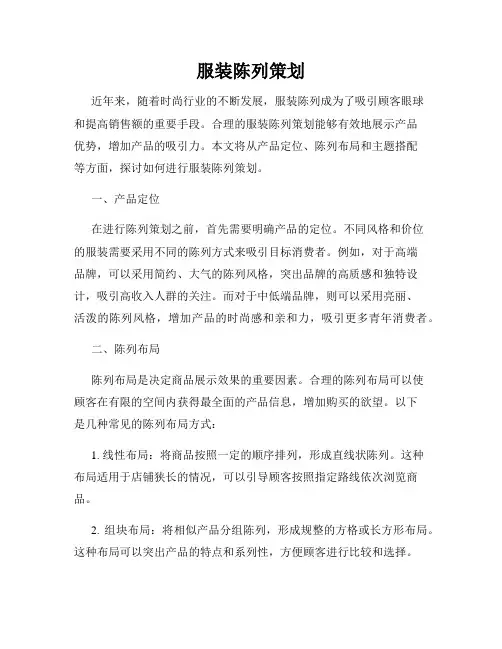 服装陈列策划

近年来，随着时尚行业的不断发展，服装陈列成为了吸引顾客眼球和提高销售额的重要手段。合理的服装陈列策划能够有效地展示产品优势，增加产品的吸引力。本文将从产品定位、陈列布局和主题搭配等方面，探讨如何进行服装陈列策划。

一、产品定位

在进行陈列策划之前，首先需要明确产品的定位。不同风格和价位的服装需要采用不同的陈列方式来吸引目标消费者。例如，对于高端品牌，可以采用简约、大气的陈列风格，突出品牌的高质感和独特设计，吸引高收入人群的关注。而对于中低端品牌，则可以采用亮丽、活泼的陈列风格，增加产品的时尚感和亲和力，吸引更多青年消费者。

二、陈列布局

陈列布局是决定商品展示效果的重要因素。合理的陈列布局可以使顾客在有限的空间内获得最全面的产品信息，增加购买的欲望。以下是几种常见的陈列布局方式：

1. 线性布局：将商品按照一定的顺序排列，形成直线状陈列。这种布局适用于店铺狭长的情况，可以引导顾客按照指定路线依次浏览商品。

2. 组块布局：将相似产品分组陈列，形成规整的方格或长方形布局。这种布局可以突出产品的特点和系列性，方便顾客进行比较和选择。